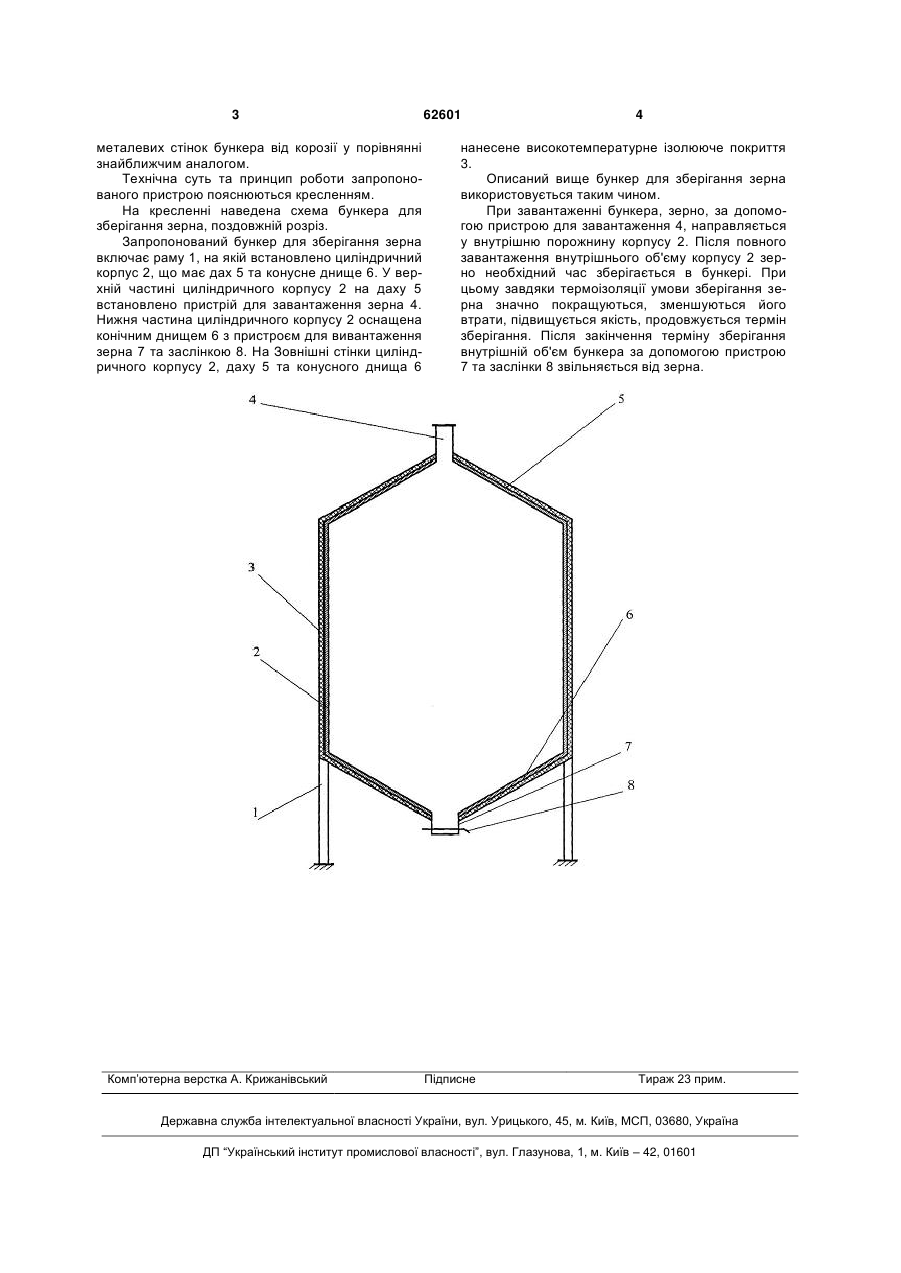 3 62601 4

металевих стінок бункера від корозії у порівнянні знайближчим аналогом.

Технічна суть та принцип роботи запропонованого пристрою пояснюються кресленням.

На кресленні наведена схема бункера для зберігання зерна, поздовжній розріз.

Запропонований бункер для зберігання зерна включає раму 1, на якій встановлено циліндричний корпус 2, що має дах 5 та конусне днище 6. У верхній частині циліндричного корпусу 2 на даху 5 встановлено пристрій для завантаження зерна 4. Нижня частина циліндричного корпусу 2 оснащена конічним днищем 6 з пристроєм для вивантаження зерна 7 та заслінкою 8. На Зовнішні стінки циліндричного корпусу 2, даху 5 та конусного днища 6 нанесене високотемпературне ізолююче покриття 3.

Описаний вище бункер для зберігання зерна використовується таким чином.

При завантаженні бункера, зерно, за допомогою пристрою для завантаження 4, направляється у внутрішню порожнину корпусу 2. Після повного завантаження внутрішнього об'єму корпусу 2 зерно необхідний час зберігається в бункері. При цьому завдяки термоізоляції умови зберігання зерна значно покращуються, зменшуються його втрати, підвищується якість, продовжується термін зберігання. Після закінчення терміну зберігання внутрішній об'єм бункера за допомогою пристрою 7 та заслінки 8 звільняється від зерна.

4
5
3
6
2
7
8
1

Комп'ютерна верстка А. Крижанівський Підписне Тираж 23 прим.

Державна служба інтелектуальної власності України, вул. Урицького, 45, м. Київ, МСП, 03680, Україна

ДП "Український інститут промислової власності", вул. Глазунова, 1, м. Київ – 42, 01601